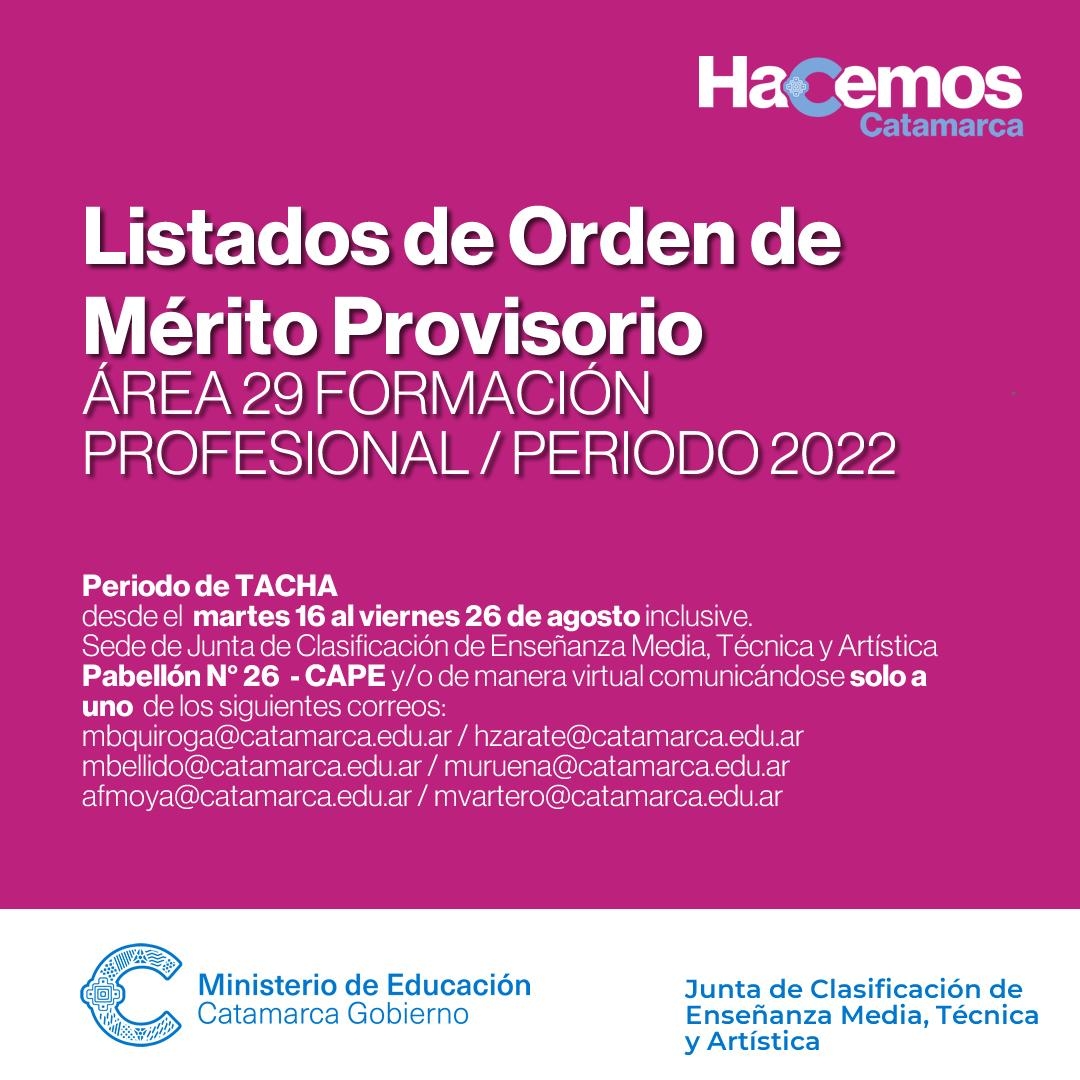 HaCemos
Catamarca

Listados de Orden de Mérito Provisorio
ÁREA 29 FORMACIÓN PROFESIONAL / PERIODO 2022

Periodo de TACHA
desde el martes 16 al viernes 26 de agosto inclusive.
Sede de Junta de Clasificación de Enseñanza Media, Técnica y Artística
Pabellón N° 26 - CAPE y/o de manera virtual comunicándose solo a uno de los siguientes correos:
mbquiroga@catamarca.edu.ar / hzarate@catamarca.edu.ar
mbellido@catamarca.edu.ar / muruena@catamarca.edu.ar
afmoya@catamarca.edu.ar / mvartero@catamarca.edu.ar

Ministerio de Educación
Catamarca Gobierno

Junta de Clasificación de Enseñanza Media, Técnica y Artística